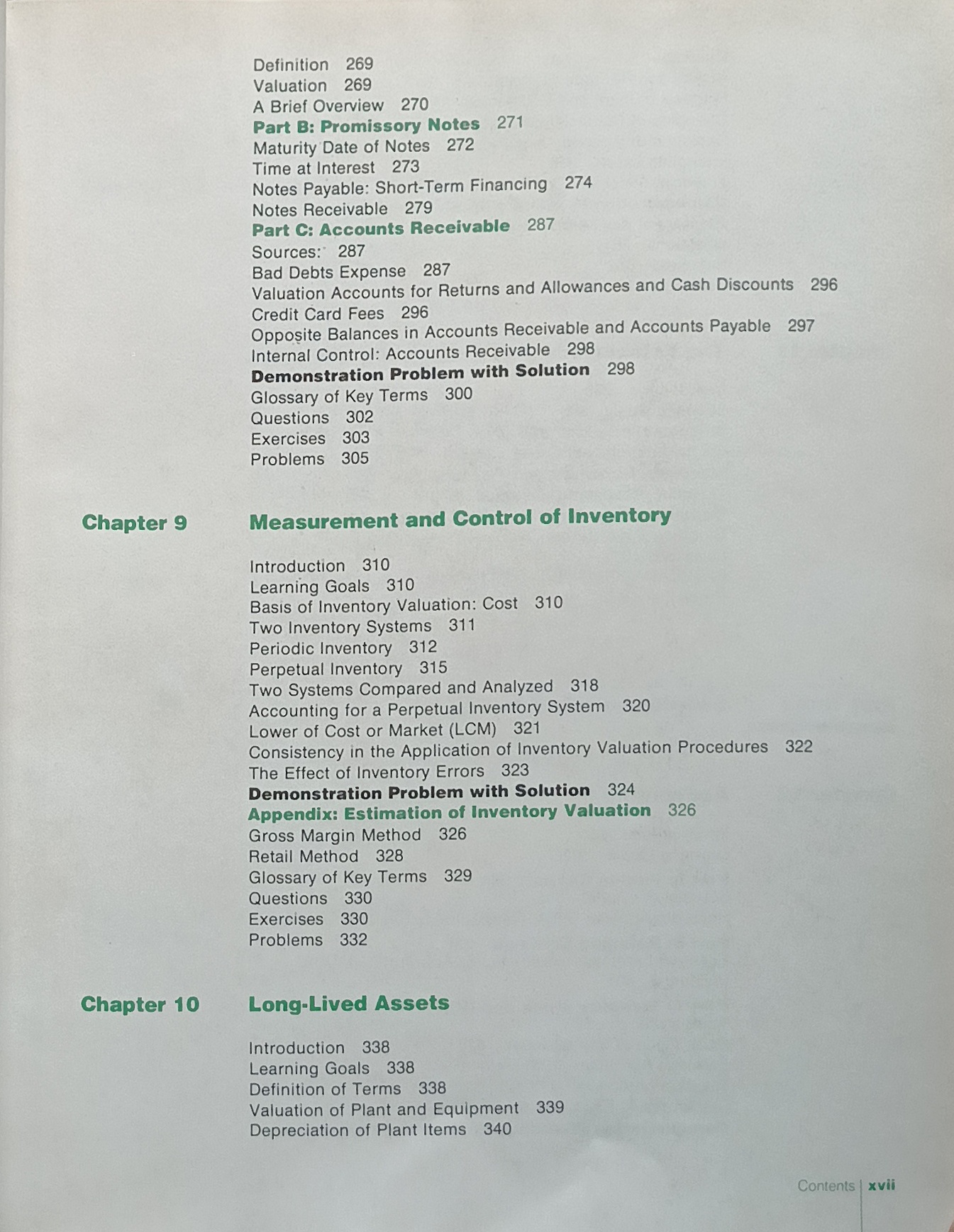 Definition 269
Valuation 269
A Brief Overview 270
Part B: Promissory Notes 271
Maturity Date of Notes 272
Time at Interest 273
Notes Payable: Short-Term Financing 274
Notes Receivable 279
Part C: Accounts Receivable 287
Sources: 287
Bad Debts Expense 287
Valuation Accounts for Returns and Allowances and Cash Discounts 296
Credit Card Fees 296
Opposite Balances in Accounts Receivable and Accounts Payable 297
Internal Control: Accounts Receivable 298
Demonstration Problem with Solution 298
Glossary of Key Terms 300
Questions 302
Exercises 303
Problems 305

Chapter 9 Measurement and Control of Inventory

Introduction 310
Learning Goals 310
Basis of Inventory Valuation: Cost 310
Two Inventory Systems 311
Periodic Inventory 312
Perpetual Inventory 315
Two Systems Compared and Analyzed 318
Accounting for a Perpetual Inventory System 320
Lower of Cost or Market (LCM) 321
Consistency in the Application of Inventory Valuation Procedures 322
The Effect of Inventory Errors 323
Demonstration Problem with Solution 324
Appendix: Estimation of Inventory Valuation 326
Gross Margin Method 326
Retail Method 328
Glossary of Key Terms 329
Questions 330
Exercises 330
Problems 332

Chapter 10 Long-Lived Assets

Introduction 338
Learning Goals 338
Definition of Terms 338
Valuation of Plant and Equipment 339
Depreciation of Plant Items 340

Contents xvii